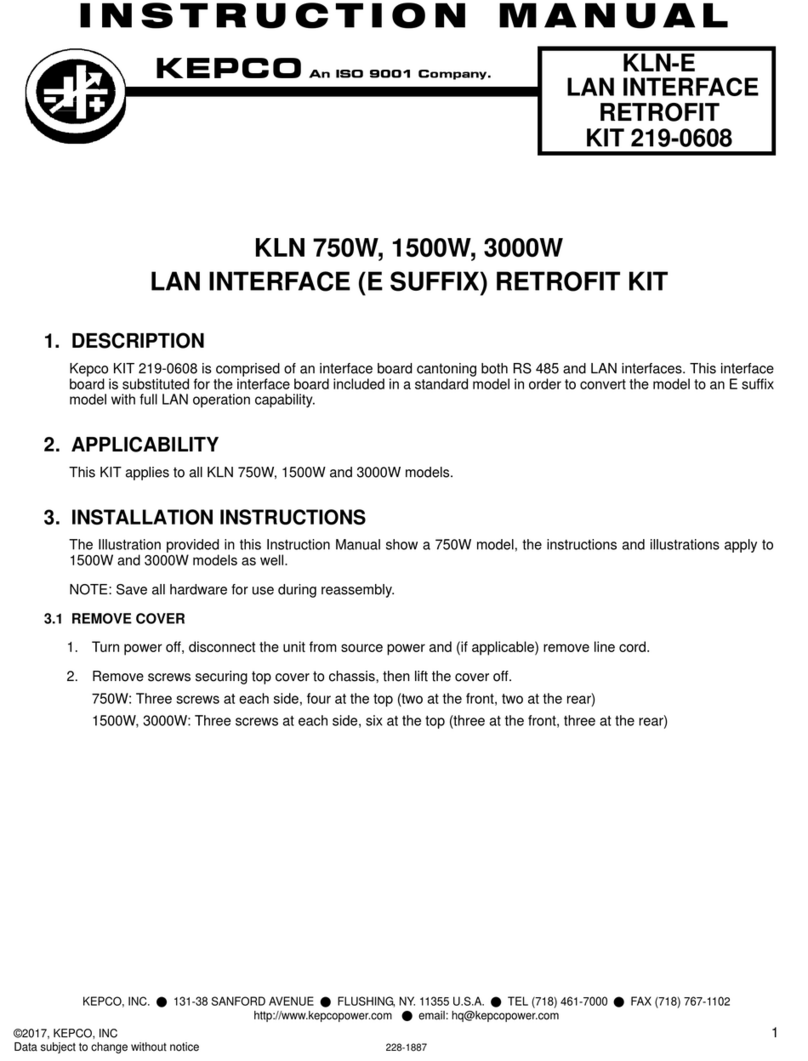 INSTRUCTION MANUAL

KEPCO An ISO 9001 Company.

KLN-E
LAN INTERFACE
RETROFIT
KIT 219-0608

KLN 750W, 1500W, 3000W
LAN INTERFACE (E SUFFIX) RETROFIT KIT

1. DESCRIPTION

Kepco KIT 219-0608 is comprised of an interface board cantoning both RS 485 and LAN interfaces. This interface board is substituted for the interface board included in a standard model in order to convert the model to an E suffix model with full LAN operation capability.

2. APPLICABILITY

This KIT applies to all KLN 750W, 1500W and 3000W models.

3. INSTALLATION INSTRUCTIONS

The Illustration provided in this Instruction Manual show a 750W model, the instructions and illustrations apply to 1500W and 3000W models as well.

NOTE: Save all hardware for use during reassembly.

3.1 REMOVE COVER

1. Turn power off, disconnect the unit from source power and (if applicable) remove line cord.

2. Remove screws securing top cover to chassis, then lift the cover off.
750W: Three screws at each side, four at the top (two at the front, two at the rear)
1500W, 3000W: Three screws at each side, six at the top (three at the front, three at the rear)

KEPCO, INC. ● 131-38 SANFORD AVENUE ● FLUSHING, NY. 11355 U.S.A. ● TEL (718) 461-7000 ● FAX (718) 767-1102
http://www.kepcopower.com ● email: hq@kepcopower.com

©2017, KEPCO, INC
Data subject to change without notice
228-1887
1